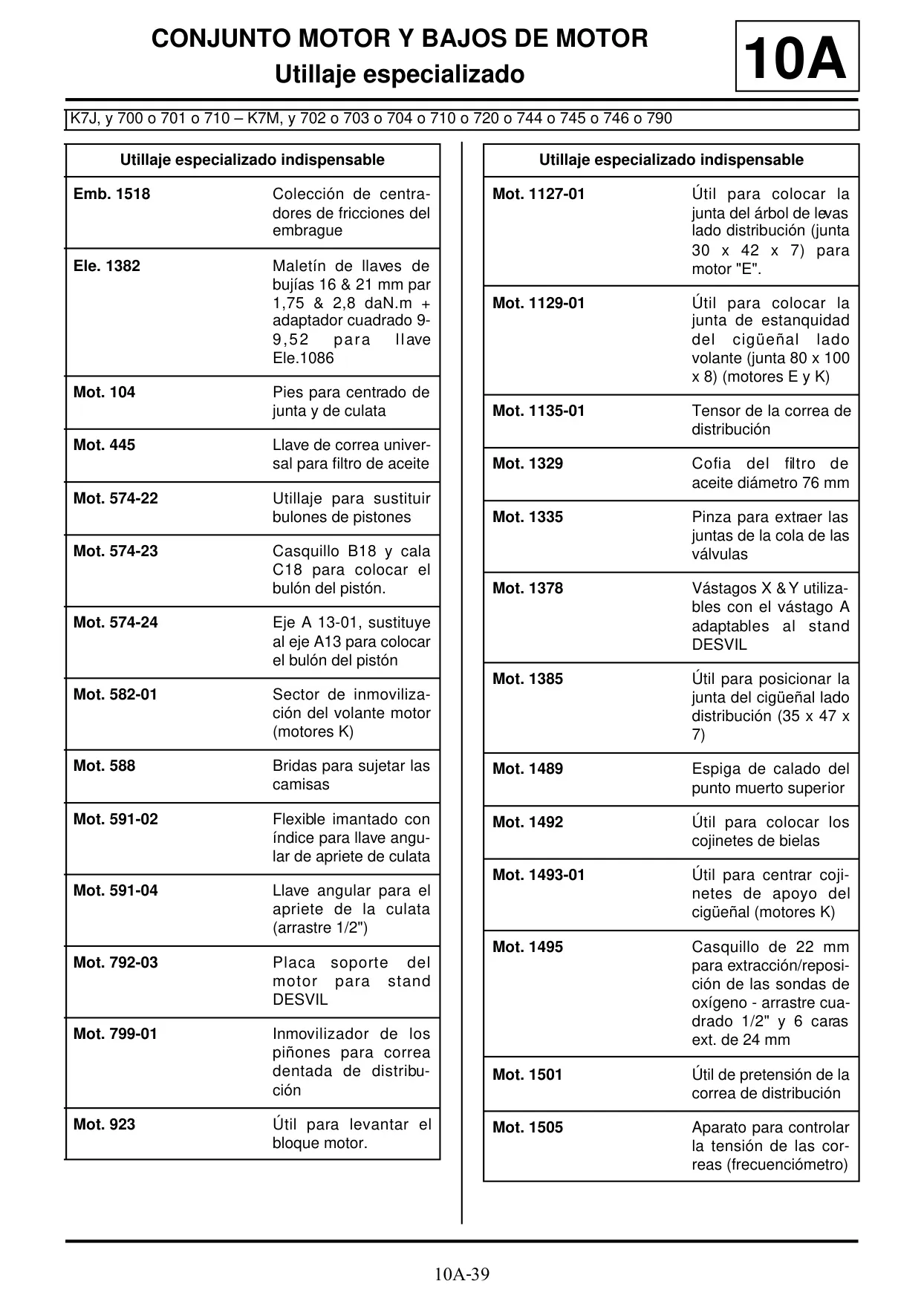 CONJUNTO MOTOR Y BAJOS DE MOTOR
Utillaje especializado

10A

K7J, y 700 o 701 o 710 – K7M, y 702 o 703 o 704 o 710 o 720 o 744 o 745 o 746 o 790

| Utillaje especializado indispensable | |
|---|---|
| Emb. 1518 | Colección de centradores de fricciones del embrague |
| Ele. 1382 | Maletín de llaves de bujías 16 & 21 mm par 1,75 & 2,8 daN.m + adaptador cuadrado 9-9,52 para llave Ele.1086 |
| Mot. 104 | Pies para centrado de junta y de culata |
| Mot. 445 | Llave de correa universal para filtro de aceite |
| Mot. 574-22 | Utillaje para sustituir bulones de pistones |
| Mot. 574-23 | Casquillo B18 y cala C18 para colocar el bulón del pistón. |
| Mot. 574-24 | Eje A 13-01, sustituye al eje A13 para colocar el bulón del pistón |
| Mot. 582-01 | Sector de inmovilización del volante motor (motores K) |
| Mot. 588 | Bridas para sujetar las camisas |
| Mot. 591-02 | Flexible imantado con índice para llave angular de apriete de culata |
| Mot. 591-04 | Llave angular para el apriete de la culata (arrastre 1/2") |
| Mot. 792-03 | Placa soporte del motor para stand DESVIL |
| Mot. 799-01 | Inmovilizador de los piñones para correa dentada de distribución |
| Mot. 923 | Útil para levantar el bloque motor. |

| Utillaje especializado indispensable | |
|---|---|
| Mot. 1127-01 | Útil para colocar la junta del árbol de levas lado distribución (junta 30 x 42 x 7) para motor "E". |
| Mot. 1129-01 | Útil para colocar la junta de estanquidad del cigüeñal lado volante (junta 80 x 100 x 8) (motores E y K) |
| Mot. 1135-01 | Tensor de la correa de distribución |
| Mot. 1329 | Cofia del filtro de aceite diámetro 76 mm |
| Mot. 1335 | Pinza para extraer las juntas de la cola de las válvulas |
| Mot. 1378 | Vástagos X & Y utilizables con el vástago A adaptables al stand DESVIL |
| Mot. 1385 | Útil para posicionar la junta del cigüeñal lado distribución (35 x 47 x 7) |
| Mot. 1489 | Espiga de calado del punto muerto superior |
| Mot. 1492 | Útil para colocar los cojinetes de bielas |
| Mot. 1493-01 | Útil para centrar cojinetes de apoyo del cigüeñal (motores K) |
| Mot. 1495 | Casquillo de 22 mm para extracción/reposición de las sondas de oxígeno - arrastre cuadrado 1/2" y 6 caras ext. de 24 mm |
| Mot. 1501 | Útil de pretensión de la correa de distribución |
| Mot. 1505 | Aparato para controlar la tensión de las correas (frecuenciómetro) |

10A-39